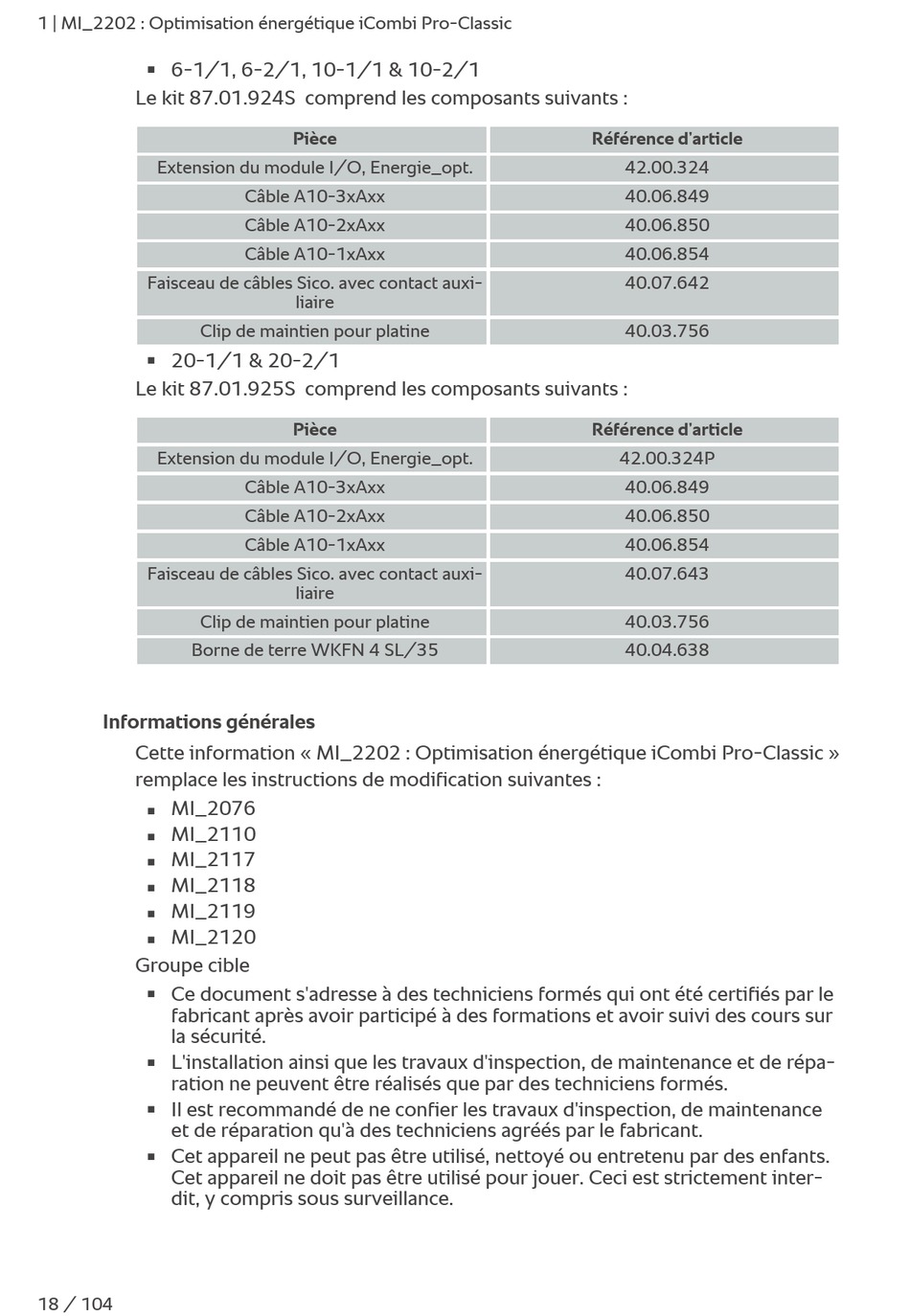 1 | MI_2202 : Optimisation énergétique iCombi Pro-Classic

▪ 6-1/1, 6-2/1, 10-1/1 & 10-2/1

Le kit 87.01.924S comprend les composants suivants :

| Pièce | Référence d'article |
|---|---|
| Extension du module I/O, Energie_opt. | 42.00.324 |
| Câble A10-3xAxx | 40.06.849 |
| Câble A10-2xAxx | 40.06.850 |
| Câble A10-1xAxx | 40.06.854 |
| Faisceau de câbles Sico. avec contact auxiliaire | 40.07.642 |
| Clip de maintien pour platine | 40.03.756 |

▪ 20-1/1 & 20-2/1

Le kit 87.01.925S comprend les composants suivants :

| Pièce | Référence d'article |
|---|---|
| Extension du module I/O, Energie_opt. | 42.00.324P |
| Câble A10-3xAxx | 40.06.849 |
| Câble A10-2xAxx | 40.06.850 |
| Câble A10-1xAxx | 40.06.854 |
| Faisceau de câbles Sico. avec contact auxiliaire | 40.07.643 |
| Clip de maintien pour platine | 40.03.756 |
| Borne de terre WKFN 4 SL/35 | 40.04.638 |

Informations générales

Cette information « MI_2202 : Optimisation énergétique iCombi Pro-Classic » remplace les instructions de modification suivantes :

▪ MI_2076
▪ MI_2110
▪ MI_2117
▪ MI_2118
▪ MI_2119
▪ MI_2120

Groupe cible

▪ Ce document s'adresse à des techniciens formés qui ont été certifiés par le fabricant après avoir participé à des formations et avoir suivi des cours sur la sécurité.
▪ L'installation ainsi que les travaux d'inspection, de maintenance et de réparation ne peuvent être réalisés que par des techniciens formés.
▪ Il est recommandé de ne confier les travaux d'inspection, de maintenance et de réparation qu'à des techniciens agréés par le fabricant.
▪ Cet appareil ne peut pas être utilisé, nettoyé ou entretenu par des enfants. Cet appareil ne doit pas être utilisé pour jouer. Ceci est strictement interdit, y compris sous surveillance.

18 / 104